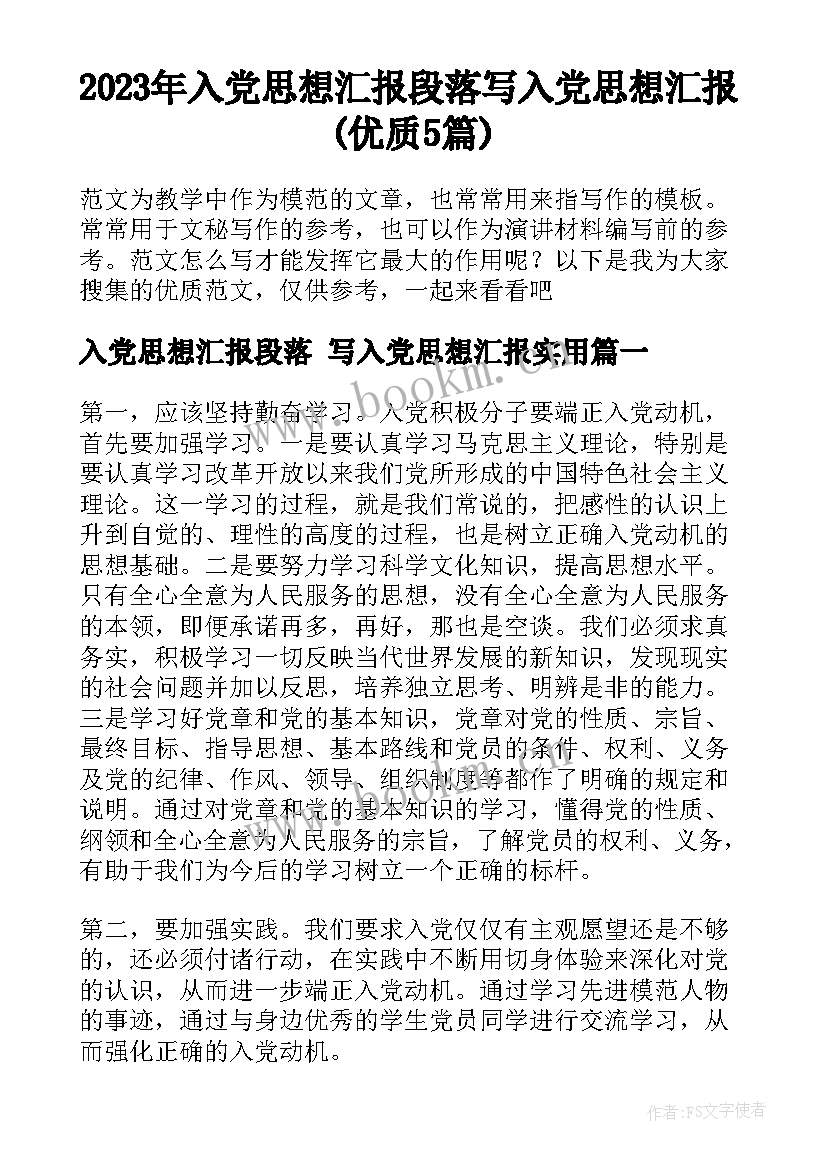 2023年入党思想汇报段落写入党思想汇报(优质5篇)

范文为教学中作为模范的文章，也常常用来指写作的模板。常常用于文秘写作的参考，也可以作为演讲材料编写前的参考。范文怎么写才能发挥它最大的作用呢？以下是我为大家搜集的优质范文，仅供参考，一起来看看吧

入党思想汇报段落 写入党思想汇报实用篇一

www.bookm.com

第一，应该坚持勤奋学习。入党积极分子要端正入党动机，首先要加强学习。一是要认真学习马克思主义理论，特别是要认真学习改革开放以来我们党所形成的中国特色社会主义理论。这一学习的过程，就是我们常说的，把感性的认识上升到自觉的、理性的高度的过程，也是树立正确入党动机的思想基础。二是要努力学习科学文化知识，提高思想水平。只有全心全意为人民服务的思想，没有全心全意为人民服务的本领，即便承诺再多，再好，那也是空谈。我们必须求真务实，积极学习一切反映当代世界发展的新知识，发现现实的社会问题并加以反思，培养独立思考、明辨是非的能力。三是学习好党章和党的基本知识，党章对党的性质、宗旨、最终目标、指导思想、基本路线和党员的条件、权利、义务及党的纪律、作风、领导、组织制度等都作了明确的规定和说明。通过对党章和党的基本知识的学习，懂得党的性质、纲领和全心全意为人民服务的宗旨，了解党员的权利、义务，有助于我们为今后的学习树立一个正确的标杆。

第二，要加强实践。我们要求入党仅仅有主观愿望还是不够的，还必须付诸行动，在实践中不断用切身体验来深化对党的认识，从而进一步端正入党动机。通过学习先进模范人物的事迹，通过与身边优秀的学生党员同学进行交流学习，从而强化正确的入党动机。

作者：FS文字使者